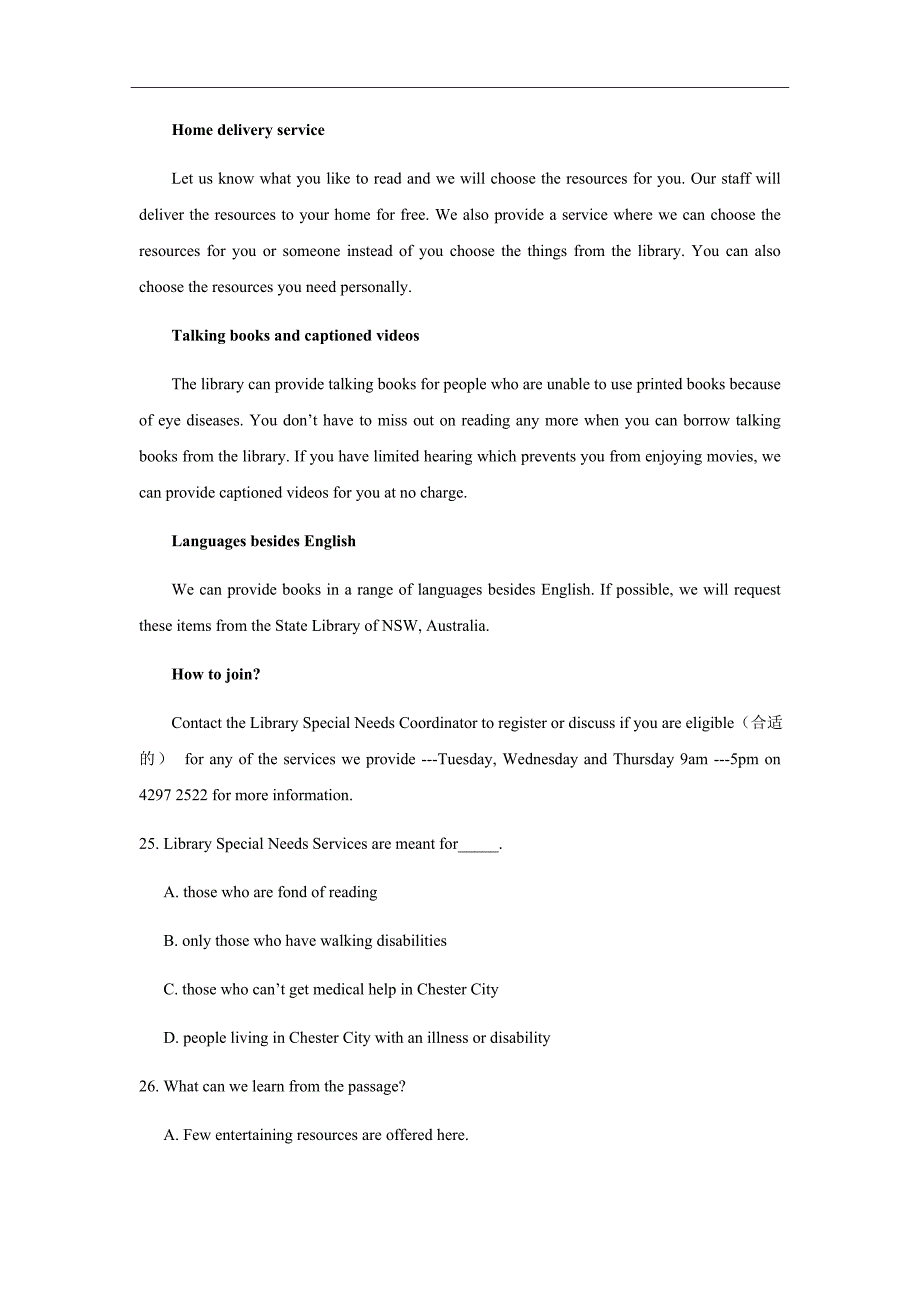 Home delivery service

Let us know what you like to read and we will choose the resources for you. Our staff will deliver the resources to your home for free. We also provide a service where we can choose the resources for you or someone instead of you choose the things from the library. You can also choose the resources you need personally.

Talking books and captioned videos

The library can provide talking books for people who are unable to use printed books because of eye diseases. You don’t have to miss out on reading any more when you can borrow talking books from the library. If you have limited hearing which prevents you from enjoying movies, we can provide captioned videos for you at no charge.

Languages besides English

We can provide books in a range of languages besides English. If possible, we will request these items from the State Library of NSW, Australia.

How to join?

Contact the Library Special Needs Coordinator to register or discuss if you are eligible（合适的） for any of the services we provide ---Tuesday, Wednesday and Thursday 9am ---5pm on 4297 2522 for more information.

25. Library Special Needs Services are meant for_____.

A. those who are fond of reading

B. only those who have walking disabilities

C. those who can’t get medical help in Chester City

D. people living in Chester City with an illness or disability

26. What can we learn from the passage?

A. Few entertaining resources are offered here.